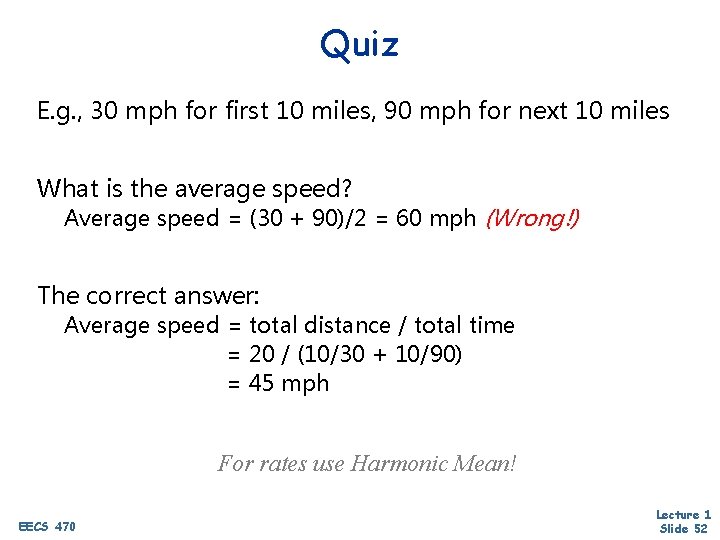 Quiz

E.g., 30 mph for first 10 miles, 90 mph for next 10 miles

What is the average speed?
Average speed = (30 + 90)/2 = 60 mph (Wrong!)

The correct answer:
Average speed = total distance / total time
= 20 / (10/30 + 10/90)
= 45 mph

For rates use Harmonic Mean!

EECS 470

Lecture 1
Slide 52